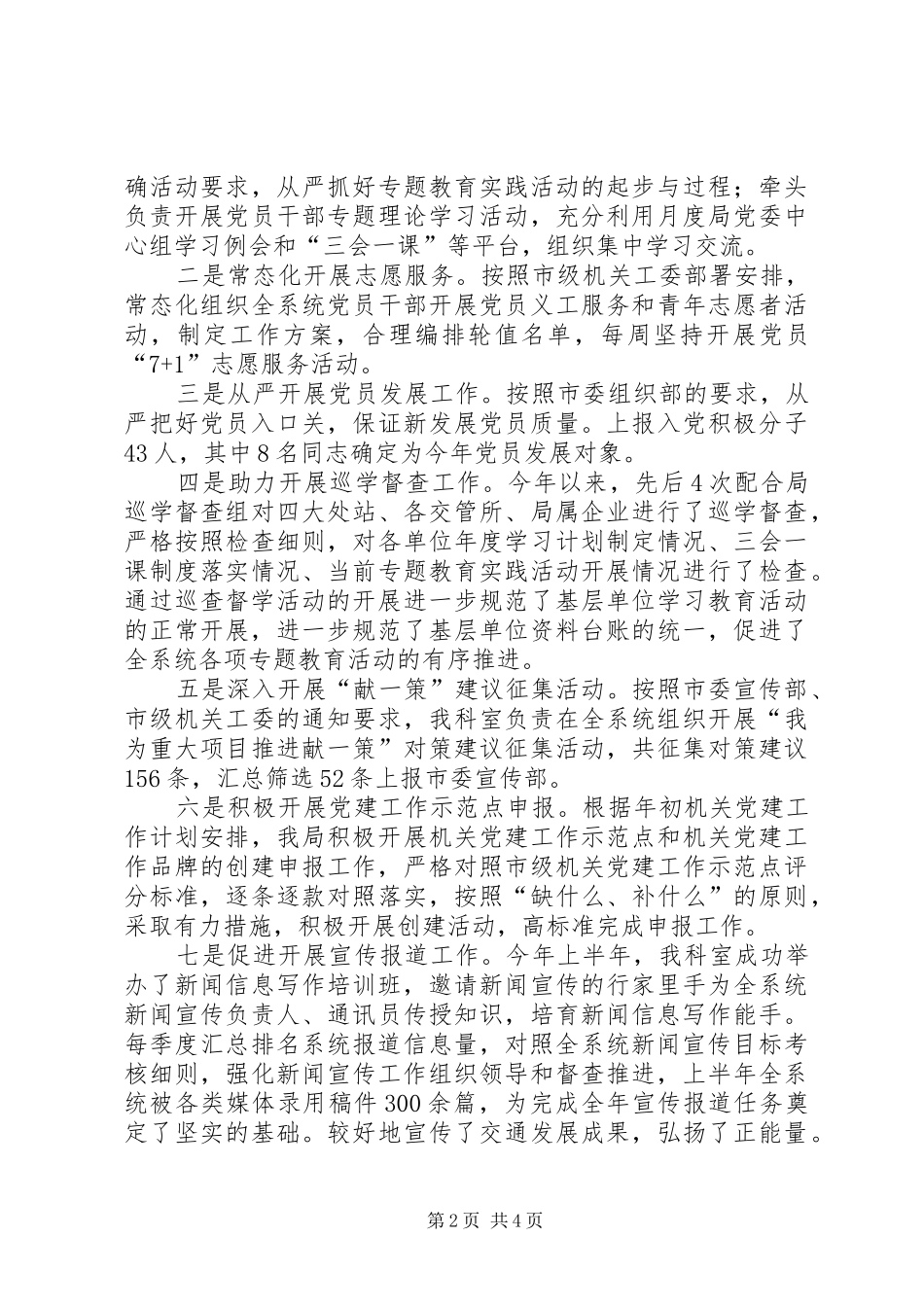 确活动要求，从严抓好专题教育实践活动的起步与过程；牵头负责开展党员干部专题理论学习活动，充分利用月度局党委中心组学习例会和“三会一课”等平台，组织集中学习交流。

二是常态化开展志愿服务。按照市级机关工委部署安排，常态化组织全系统党员干部开展党员义工服务和青年志愿者活动，制定工作方案，合理编排轮值名单，每周坚持开展党员“7+1”志愿服务活动。

三是从严开展党员发展工作。按照市委组织部的要求，从严把好党员入口关，保证新发展党员质量。上报入党积极分子43人，其中8名同志确定为今年党员发展对象。

四是助力开展巡学督查工作。今年以来，先后4次配合局巡学督查组对四大处站、各交管所、局属企业进行了巡学督查，严格按照检查细则，对各单位年度学习计划制定情况、三会一课制度落实情况、当前专题教育实践活动开展情况进行了检查。通过巡查督学活动的开展进一步规范了基层单位学习教育活动的正常开展，进一步规范了基层单位资料台账的统一，促进了全系统各项专题教育活动的有序推进。

五是深入开展“献一策”建议征集活动。按照市委宣传部、市级机关工委的通知要求，我科室负责在全系统组织开展“我为重大项目推进献一策”对策建议征集活动，共征集对策建议156条，汇总筛选52条上报市委宣传部。

六是积极开展党建工作示范点申报。根据年初机关党建工作计划安排，我局积极开展机关党建工作示范点和机关党建工作品牌的创建申报工作，严格对照市级机关党建工作示范点评分标准，逐条逐款对照落实，按照“缺什么、补什么”的原则，采取有力措施，积极开展创建活动，高标准完成申报工作。

七是促进开展宣传报道工作。今年上半年，我科室成功举办了新闻信息写作培训班，邀请新闻宣传的行家里手为全系统新闻宣传负责人、通讯员传授知识，培育新闻信息写作能手。每季度汇总排名系统报道信息量，对照全系统新闻宣传目标考核细则，强化新闻宣传工作组织领导和督查推进，上半年全系统被各类媒体录用稿件300余篇，为完成全年宣传报道任务奠定了坚实的基础。较好地宣传了交通发展成果，弘扬了正能量。

第2页 共4页